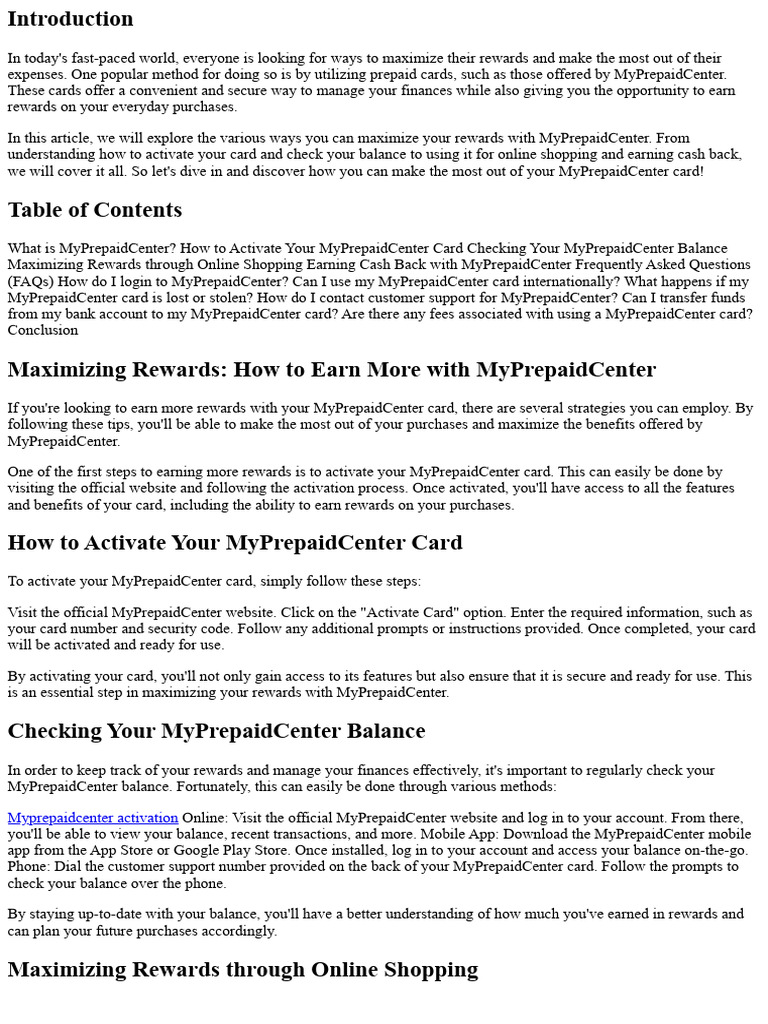 Introduction

In today's fast-paced world, everyone is looking for ways to maximize their rewards and make the most out of their expenses. One popular method for doing so is by utilizing prepaid cards, such as those offered by MyPrepaidCenter. These cards offer a convenient and secure way to manage your finances while also giving you the opportunity to earn rewards on your everyday purchases.

In this article, we will explore the various ways you can maximize your rewards with MyPrepaidCenter. From understanding how to activate your card and check your balance to using it for online shopping and earning cash back, we will cover it all. So let's dive in and discover how you can make the most out of your MyPrepaidCenter card!

Table of Contents

What is MyPrepaidCenter? How to Activate Your MyPrepaidCenter Card Checking Your MyPrepaidCenter Balance Maximizing Rewards through Online Shopping Earning Cash Back with MyPrepaidCenter Frequently Asked Questions (FAQs) How do I login to MyPrepaidCenter? Can I use my MyPrepaidCenter card internationally? What happens if my MyPrepaidCenter card is lost or stolen? How do I contact customer support for MyPrepaidCenter? Can I transfer funds from my bank account to my MyPrepaidCenter card? Are there any fees associated with using a MyPrepaidCenter card? Conclusion

Maximizing Rewards: How to Earn More with MyPrepaidCenter

If you're looking to earn more rewards with your MyPrepaidCenter card, there are several strategies you can employ. By following these tips, you'll be able to make the most out of your purchases and maximize the benefits offered by MyPrepaidCenter.

One of the first steps to earning more rewards is to activate your MyPrepaidCenter card. This can easily be done by visiting the official website and following the activation process. Once activated, you'll have access to all the features and benefits of your card, including the ability to earn rewards on your purchases.

How to Activate Your MyPrepaidCenter Card

To activate your MyPrepaidCenter card, simply follow these steps:

Visit the official MyPrepaidCenter website. Click on the "Activate Card" option. Enter the required information, such as your card number and security code. Follow any additional prompts or instructions provided. Once completed, your card will be activated and ready for use.

By activating your card, you'll not only gain access to its features but also ensure that it is secure and ready for use. This is an essential step in maximizing your rewards with MyPrepaidCenter.

Checking Your MyPrepaidCenter Balance

In order to keep track of your rewards and manage your finances effectively, it's important to regularly check your MyPrepaidCenter balance. Fortunately, this can easily be done through various methods:

Myprepaidcenter activation Online: Visit the official MyPrepaidCenter website and log in to your account. From there, you'll be able to view your balance, recent transactions, and more. Mobile App: Download the MyPrepaidCenter mobile app from the App Store or Google Play Store. Once installed, log in to your account and access your balance on-the-go. Phone: Dial the customer support number provided on the back of your MyPrepaidCenter card. Follow the prompts to check your balance over the phone.

By staying up-to-date with your balance, you'll have a better understanding of how much you've earned in rewards and can plan your future purchases accordingly.

Maximizing Rewards through Online Shopping